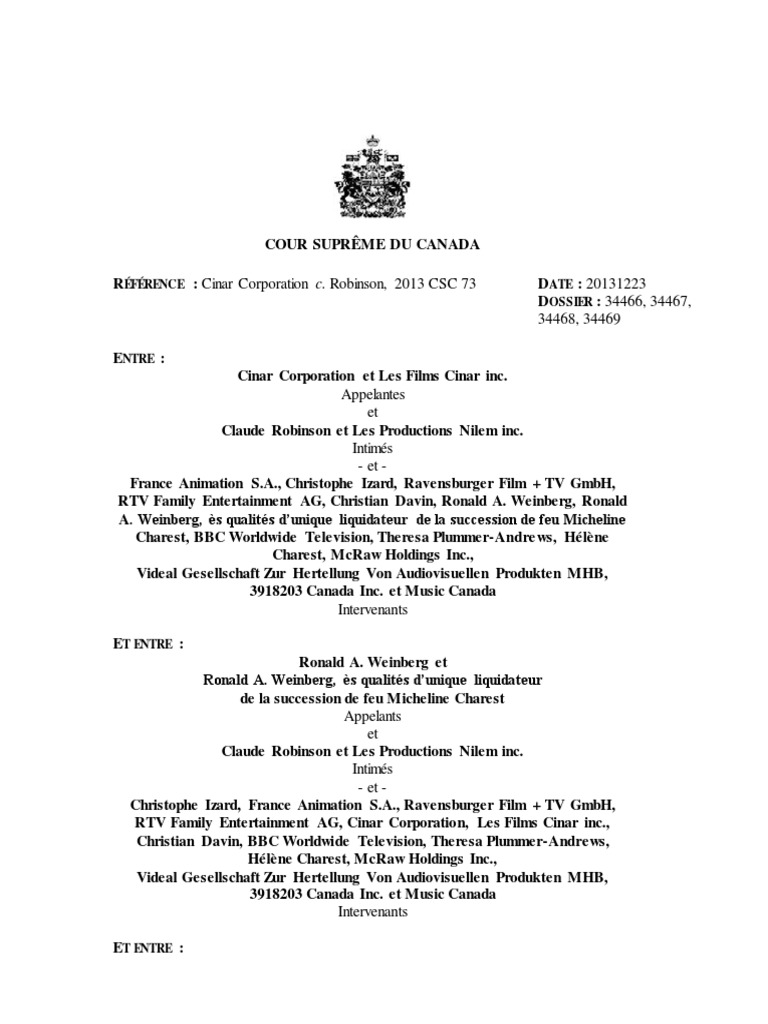 COUR SUPRÊME DU CANADA

RÉFÉRENCE : Cinar Corporation c. Robinson, 2013 CSC 73

DATE : 20131223
DOSSIER : 34466, 34467, 34468, 34469

ENTRE :

Cinar Corporation et Les Films Cinar inc.
Appelantes
et
Claude Robinson et Les Productions Nilem inc.
Intimés
- et -
France Animation S.A., Christophe Izard, Ravensburger Film + TV GmbH, RTV Family Entertainment AG, Christian Davin, Ronald A. Weinberg, Ronald A. Weinberg, ès qualités d'unique liquidateur de la succession de feu Micheline Charest, BBC Worldwide Television, Theresa Plummer-Andrews, Hélène Charest, McRaw Holdings Inc., Videal Gesellschaft Zur Hertellung Von Audiovisuellen Produkten MHB, 3918203 Canada Inc. et Music Canada
Intervenants

ET ENTRE :

Ronald A. Weinberg et
Ronald A. Weinberg, ès qualités d'unique liquidateur de la succession de feu Micheline Charest
Appelants
et
Claude Robinson et Les Productions Nilem inc.
Intimés
- et -
Christophe Izard, France Animation S.A., Ravensburger Film + TV GmbH, RTV Family Entertainment AG, Cinar Corporation, Les Films Cinar inc., Christian Davin, BBC Worldwide Television, Theresa Plummer-Andrews, Hélène Charest, McRaw Holdings Inc., Videal Gesellschaft Zur Hertellung Von Audiovisuellen Produkten MHB, 3918203 Canada Inc. et Music Canada
Intervenants

ET ENTRE :